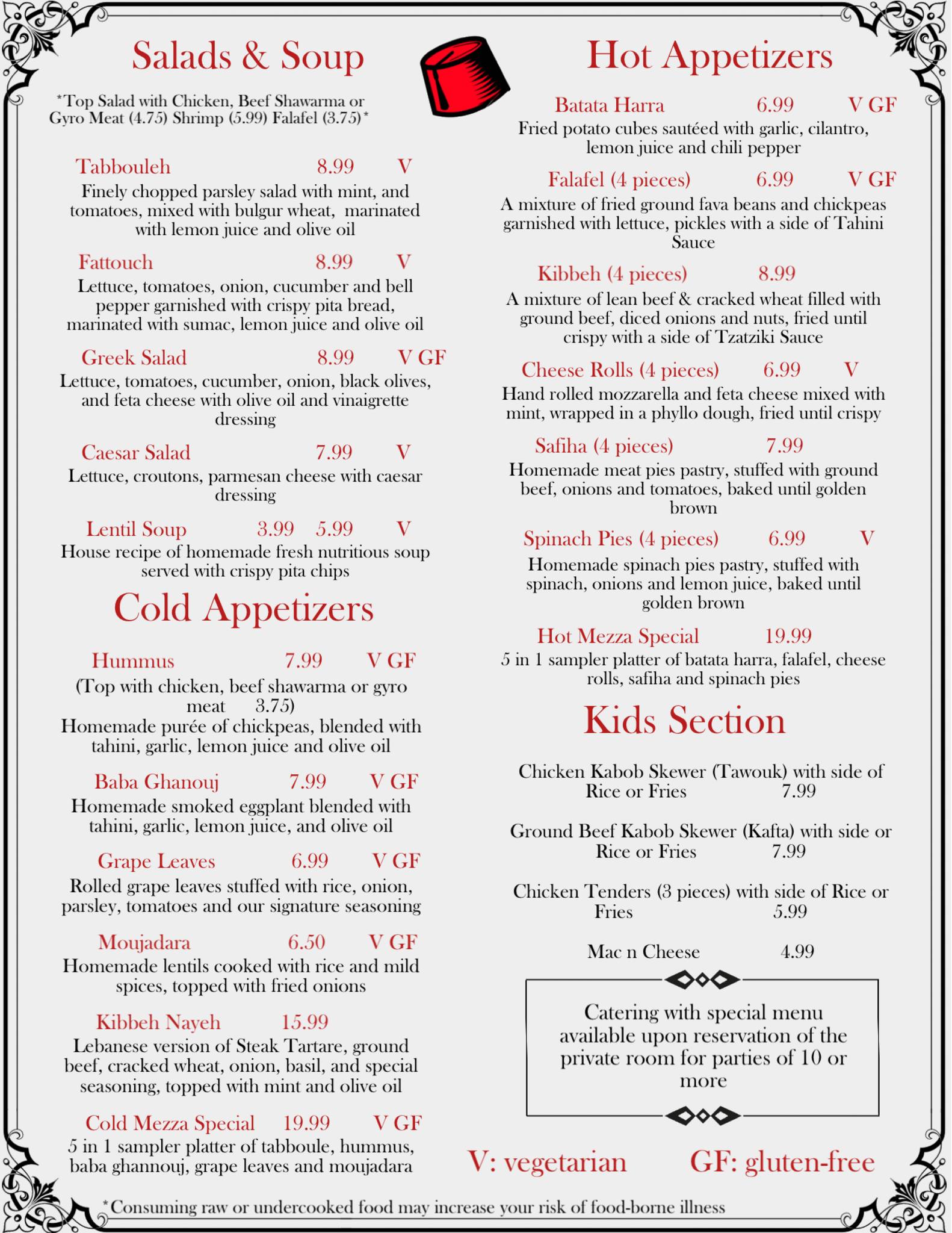 Salads & Soup

*Top Salad with Chicken, Beef Shawarma or Gyro Meat (4.75) Shrimp (5.99) Falafel (3.75)*

Tabbouleh 8.99 V
Finely chopped parsley salad with mint, and tomatoes, mixed with bulgur wheat, marinated with lemon juice and olive oil

Fattouch 8.99 V
Lettuce, tomatoes, onion, cucumber and bell pepper garnished with crispy pita bread, marinated with sumac, lemon juice and olive oil

Greek Salad 8.99 V GF
Lettuce, tomatoes, cucumber, onion, black olives, and feta cheese with olive oil and vinaigrette dressing

Caesar Salad 7.99 V
Lettuce, croutons, parmesan cheese with caesar dressing

Lentil Soup 3.99 5.99 V
House recipe of homemade fresh nutritious soup served with crispy pita chips

Cold Appetizers

Hummus 7.99 V GF
(Top with chicken, beef shawarma or gyro meat 3.75)
Homemade purée of chickpeas, blended with tahini, garlic, lemon juice and olive oil

Baba Ghanouj 7.99 V GF
Homemade smoked eggplant blended with tahini, garlic, lemon juice, and olive oil

Grape Leaves 6.99 V GF
Rolled grape leaves stuffed with rice, onion, parsley, tomatoes and our signature seasoning

Moujadara 6.50 V GF
Homemade lentils cooked with rice and mild spices, topped with fried onions

Kibbeh Nayeh 15.99
Lebanese version of Steak Tartare, ground beef, cracked wheat, onion, basil, and special seasoning, topped with mint and olive oil

Cold Mezza Special 19.99 V GF
5 in 1 sampler platter of tabboule, hummus, baba ghannouj, grape leaves and moujadara

Hot Appetizers

Batata Harra 6.99 V GF
Fried potato cubes sautéed with garlic, cilantro, lemon juice and chili pepper

Falafel (4 pieces) 6.99 V GF
A mixture of fried ground fava beans and chickpeas garnished with lettuce, pickles with a side of Tahini Sauce

Kibbeh (4 pieces) 8.99
A mixture of lean beef & cracked wheat filled with ground beef, diced onions and nuts, fried until crispy with a side of Tzatziki Sauce

Cheese Rolls (4 pieces) 6.99 V
Hand rolled mozzarella and feta cheese mixed with mint, wrapped in a phyllo dough, fried until crispy

Safiha (4 pieces) 7.99
Homemade meat pies pastry, stuffed with ground beef, onions and tomatoes, baked until golden brown

Spinach Pies (4 pieces) 6.99 V
Homemade spinach pies pastry, stuffed with spinach, onions and lemon juice, baked until golden brown

Hot Mezza Special 19.99
5 in 1 sampler platter of batata harra, falafel, cheese rolls, safiha and spinach pies

Kids Section

Chicken Kabob Skewer (Tawouk) with side of Rice or Fries 7.99

Ground Beef Kabob Skewer (Kafta) with side or Rice or Fries 7.99

Chicken Tenders (3 pieces) with side of Rice or Fries 5.99

Mac n Cheese 4.99

Catering with special menu available upon reservation of the private room for parties of 10 or more

V: vegetarian GF: gluten-free

*Consuming raw or undercooked food may increase your risk of food-borne illness